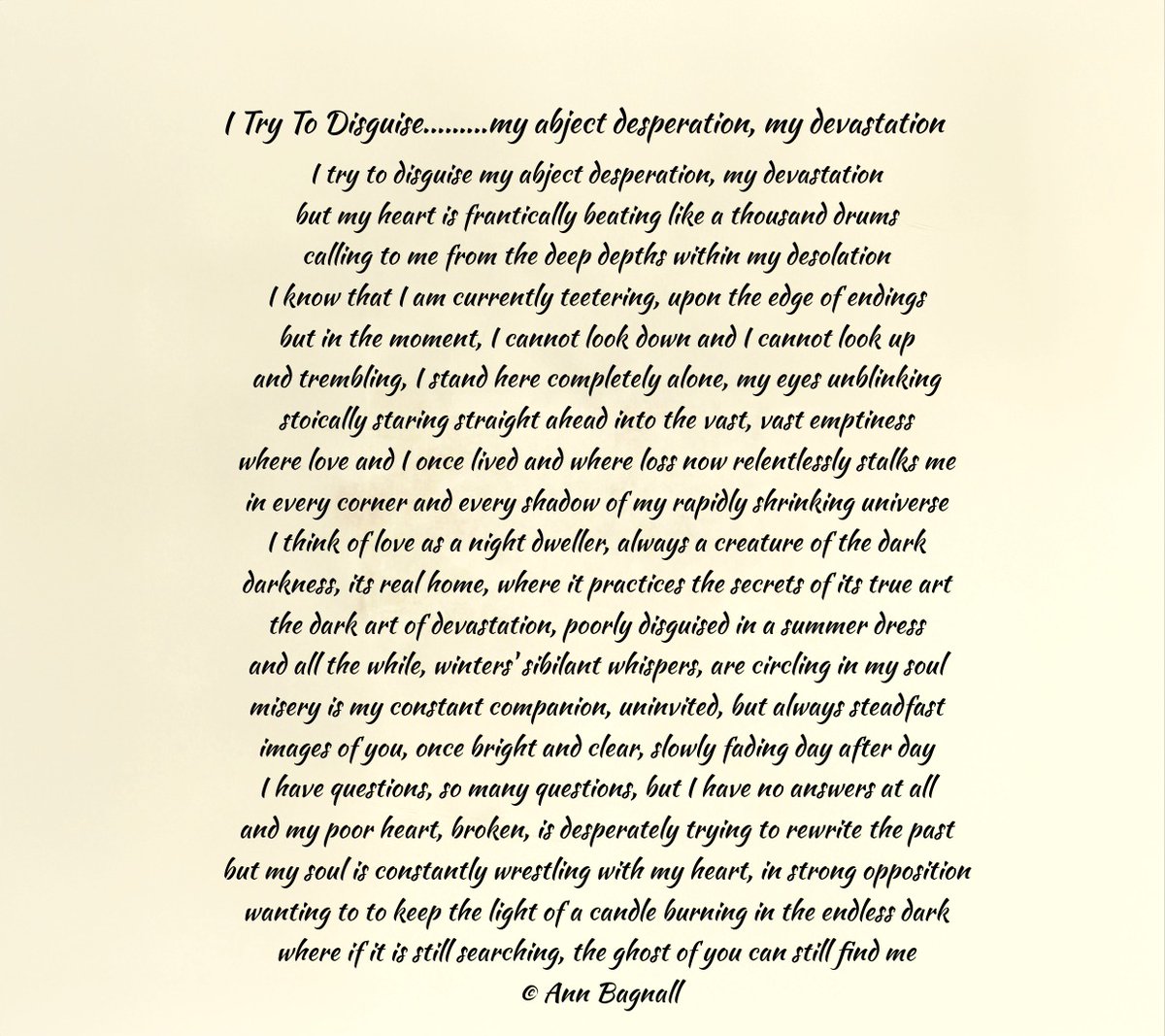 I Try To Disguise.........my abject desperation, my devastation

I try to disguise my abject desperation, my devastation
but my heart is frantically beating like a thousand drums
calling to me from the deep depths within my desolation
I know that I am currently teetering, upon the edge of endings
but in the moment, I cannot look down and I cannot look up
and trembling, I stand here completely alone, my eyes unblinking
stoically staring straight ahead into the vast, vast emptiness
where love and I once lived and where loss now relentlessly stalks me
in every corner and every shadow of my rapidly shrinking universe
I think of love as a night dweller, always a creature of the dark
darkness, its real home, where it practices the secrets of its true art
the dark art of devastation, poorly disguised in a summer dress
and all the while, winters' sibilant whispers, are circling in my soul
misery is my constant companion, uninvited, but always steadfast
images of you, once bright and clear, slowly fading day after day
I have questions, so many questions, but I have no answers at all
and my poor heart, broken, is desperately trying to rewrite the past
but my soul is constantly wrestling with my heart, in strong opposition
wanting to to keep the light of a candle burning in the endless dark
where if it is still searching, the ghost of you can still find me
© Ann Bagnall